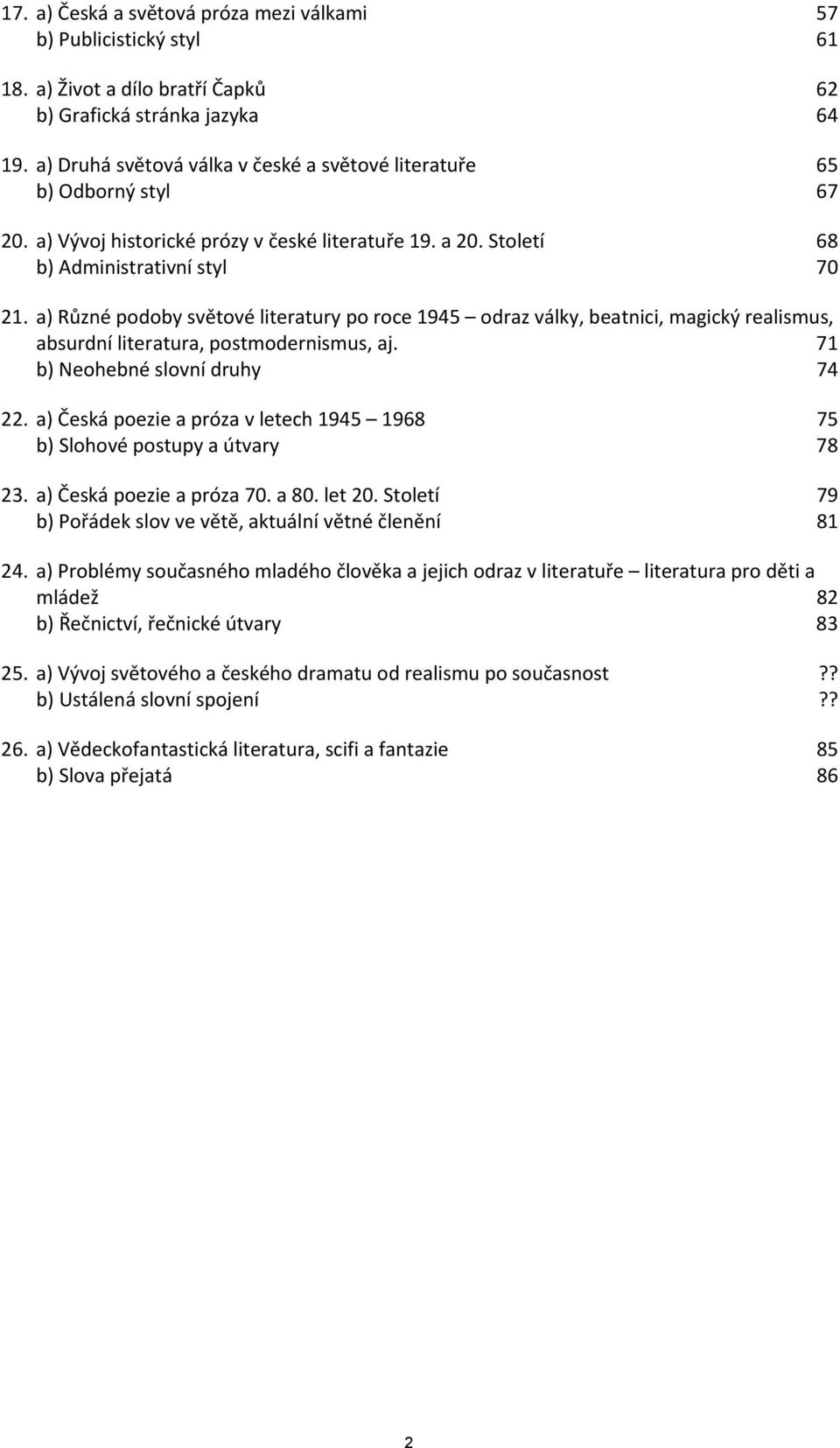 17. a) Česká a světová próza mezi válkami 57
b) Publicistický styl 61

18. a) Život a dílo bratří Čapků 62
b) Grafická stránka jazyka 64

19. a) Druhá světová válka v české a světové literatuře 65
b) Odborný styl 67

20. a) Vývoj historické prózy v české literatuře 19. a 20. Století 68
b) Administrativní styl 70

21. a) Různé podoby světové literatury po roce 1945 – odraz války, beatnici, magický realismus, absurdní literatura, postmodernismus, aj. 71
b) Neohebné slovní druhy 74

22. a) Česká poezie a próza v letech 1945 – 1968 75
b) Slohové postupy a útvary 78

23. a) Česká poezie a próza 70. a 80. let 20. Století 79
b) Pořádek slov ve větě, aktuální větné členění 81

24. a) Problémy současného mladého člověka a jejich odraz v literatuře – literatura pro děti a mládež 82
b) Řečnictví, řečnické útvary 83

25. a) Vývoj světového a českého dramatu od realismu po současnost ??
b) Ustálená slovní spojení ??

26. a) Vědeckofantastická literatura, scifi a fantazie 85
b) Slova přejatá 86

2